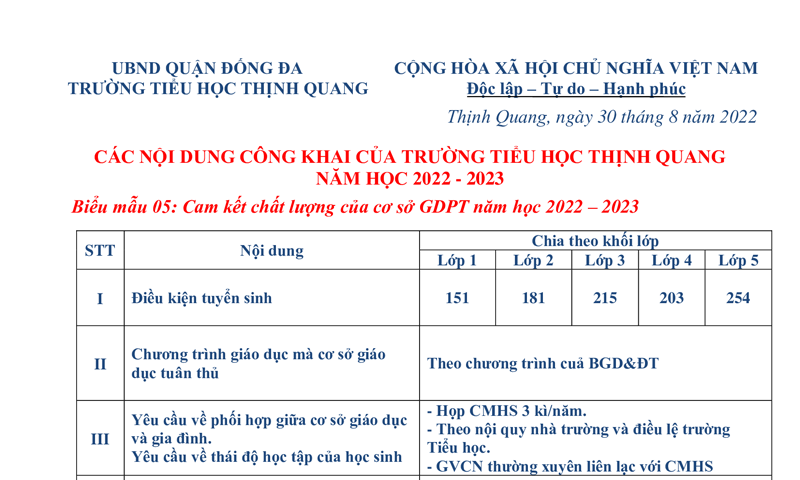 UBND QUẬN ĐỐNG ĐA
TRƯỜNG TIỂU HỌC THỊNH QUANG

CỘNG HÒA XÃ HỘI CHỦ NGHĨA VIỆT NAM
Độc lập – Tự do – Hạnh phúc

Thịnh Quang, ngày 30 tháng 8 năm 2022

CÁC NỘI DUNG CÔNG KHAI CỦA TRƯỜNG TIỂU HỌC THỊNH QUANG
NĂM HỌC 2022 - 2023

Biểu mẫu 05: Cam kết chất lượng của cơ sở GDPT năm học 2022 – 2023

| STT | Nội dung | Chia theo khối lớp | | | | |
|---|---|---|---|---|---|---|
| | | Lớp 1 | Lớp 2 | Lớp 3 | Lớp 4 | Lớp 5 |
| I | Điều kiện tuyển sinh | 151 | 181 | 215 | 203 | 254 |
| II | Chương trình giáo dục mà cơ sở giáo dục tuân thủ | Theo chương trình cuả BGD&ĐT | | | | |
| III | Yêu cầu về phối hợp giữa cơ sở giáo dục và gia đình. Yêu cầu về thái độ học tập của học sinh | - Họp CMHS 3 kì/năm. - Theo nội quy nhà trường và điều lệ trường Tiểu học. - GVCN thường xuyên liên lạc với CMHS | | | | |